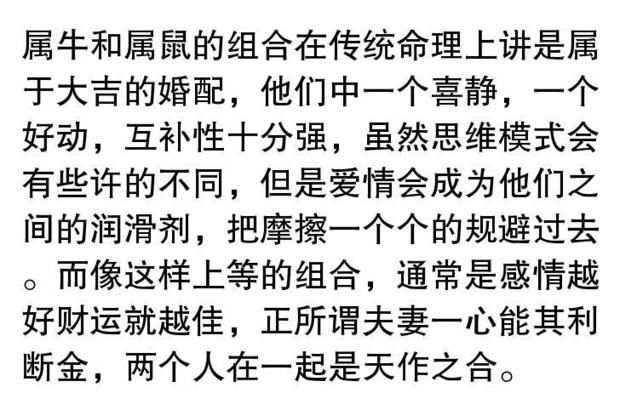 属牛和属鼠的组合在传统命理上讲是属于大吉的婚配，他们中一个喜静，一个好动，互补性十分强，虽然思维模式会有些许的不同，但是爱情会成为他们之间的润滑剂，把摩擦一个个的规避过去。而像这样上等的组合，通常是感情越好财运就越佳，正所谓夫妻一心能其利断金，两个人在一起是天作之合。